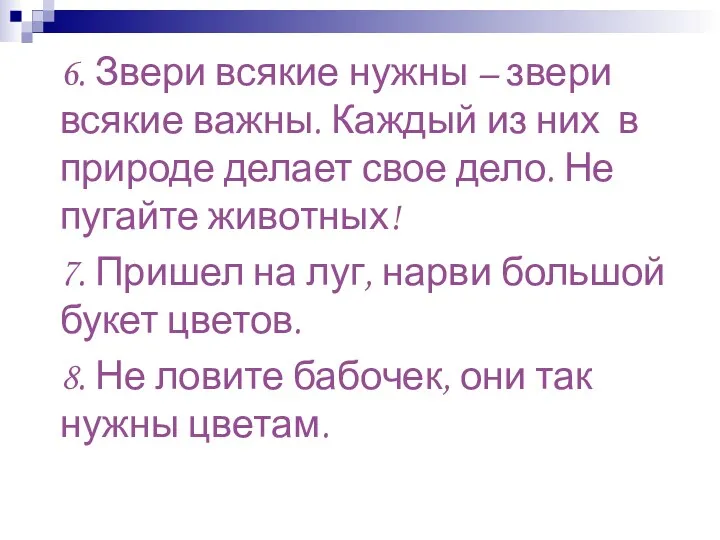 6. Звери всякие нужны – звери всякие важны. Каждый из них в природе делает свое дело. Не пугайте животных!

7. Пришел на луг, нарви большой букет цветов.

8. Не ловите бабочек, они так нужны цветам.